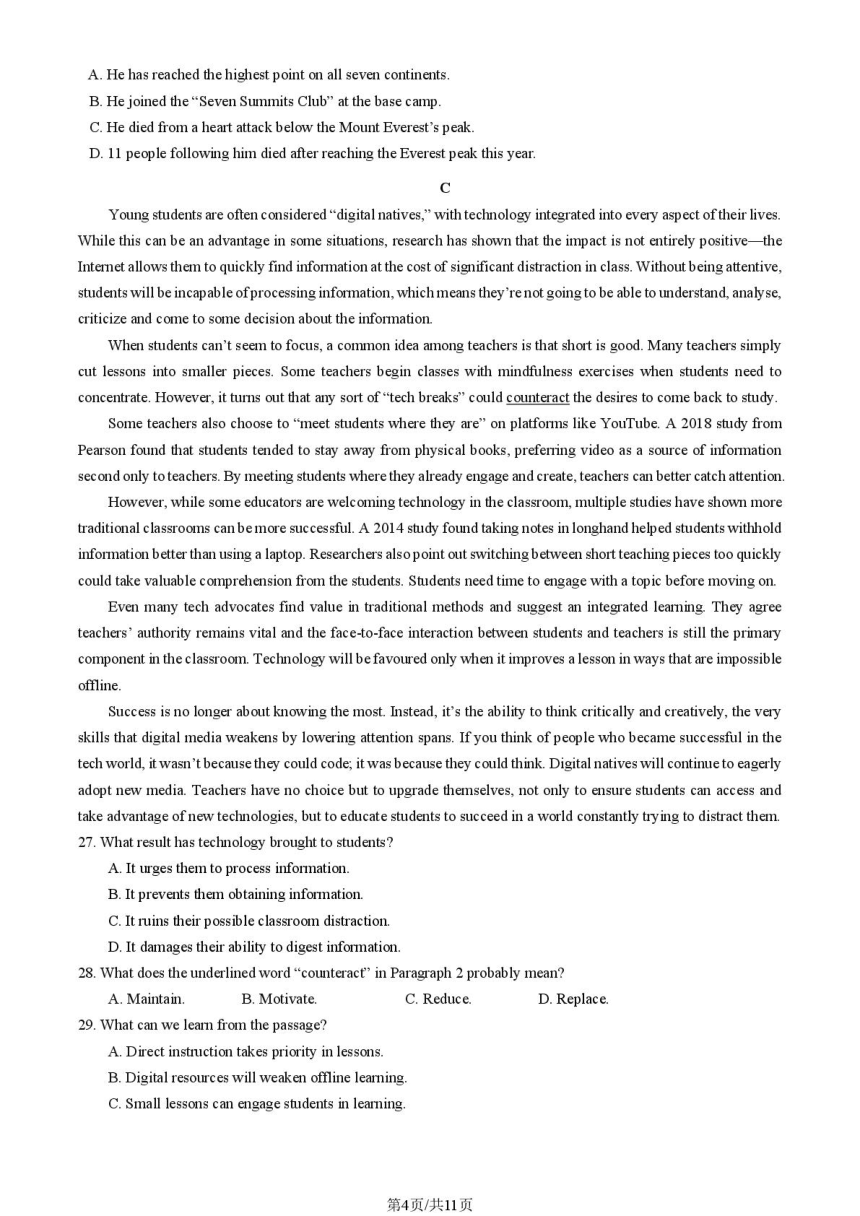 A. He has reached the highest point on all seven continents.
B. He joined the “Seven Summits Club” at the base camp.
C. He died from a heart attack below the Mount Everest’s peak.
D. 11 people following him died after reaching the Everest peak this year.

C

Young students are often considered “digital natives,” with technology integrated into every aspect of their lives. While this can be an advantage in some situations, research has shown that the impact is not entirely positive—the Internet allows them to quickly find information at the cost of significant distraction in class. Without being attentive, students will be incapable of processing information, which means they’re not going to be able to understand, analyse, criticize and come to some decision about the information.

When students can’t seem to focus, a common idea among teachers is that short is good. Many teachers simply cut lessons into smaller pieces. Some teachers begin classes with mindfulness exercises when students need to concentrate. However, it turns out that any sort of “tech breaks” could counteract the desires to come back to study.

Some teachers also choose to “meet students where they are” on platforms like YouTube. A 2018 study from Pearson found that students tended to stay away from physical books, preferring video as a source of information second only to teachers. By meeting students where they already engage and create, teachers can better catch attention.

However, while some educators are welcoming technology in the classroom, multiple studies have shown more traditional classrooms can be more successful. A 2014 study found taking notes in longhand helped students withhold information better than using a laptop. Researchers also point out switching between short teaching pieces too quickly could take valuable comprehension from the students. Students need time to engage with a topic before moving on.

Even many tech advocates find value in traditional methods and suggest an integrated learning. They agree teachers’ authority remains vital and the face-to-face interaction between students and teachers is still the primary component in the classroom. Technology will be favoured only when it improves a lesson in ways that are impossible offline.

Success is no longer about knowing the most. Instead, it’s the ability to think critically and creatively, the very skills that digital media weakens by lowering attention spans. If you think of people who became successful in the tech world, it wasn’t because they could code; it was because they could think. Digital natives will continue to eagerly adopt new media. Teachers have no choice but to upgrade themselves, not only to ensure students can access and take advantage of new technologies, but to educate students to succeed in a world constantly trying to distract them.

27. What result has technology brought to students?
A. It urges them to process information.
B. It prevents them obtaining information.
C. It ruins their possible classroom distraction.
D. It damages their ability to digest information.

28. What does the underlined word “counteract” in Paragraph 2 probably mean?
A. Maintain. B. Motivate. C. Reduce. D. Replace.

29. What can we learn from the passage?
A. Direct instruction takes priority in lessons.
B. Digital resources will weaken offline learning.
C. Small lessons can engage students in learning.

第4页/共11页